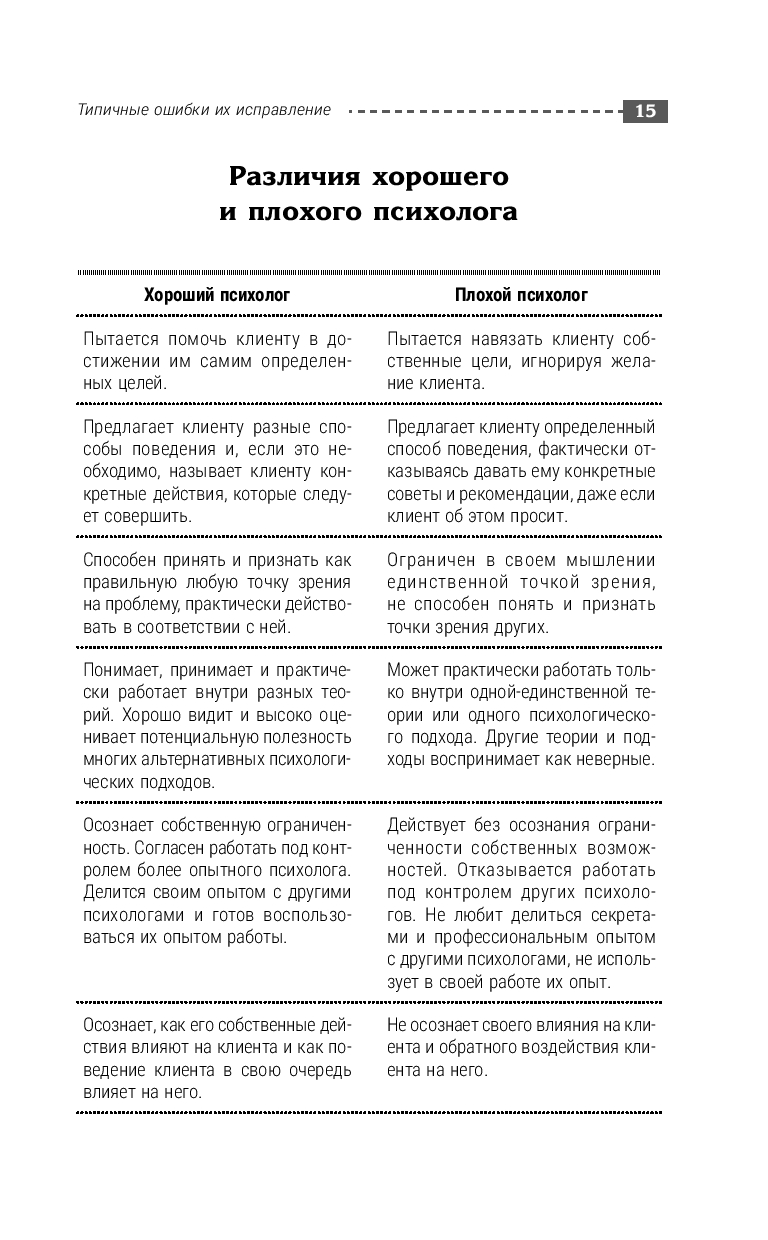 Типичные ошибки их исправление 15

Различия хорошего и плохого психолога

| Хороший психолог | Плохой психолог |
|---|---|
| Пытается помочь клиенту в достижении им самим определенных целей. | Пытается навязать клиенту собственные цели, игнорируя желание клиента. |
| Предлагает клиенту разные способы поведения и, если это необходимо, называет клиенту конкретные действия, которые следует совершить. | Предлагает клиенту определенный способ поведения, фактически отказываясь давать ему конкретные советы и рекомендации, даже если клиент об этом просит. |
| Способен принять и признать как правильную любую точку зрения на проблему, практически действовать в соответствии с ней. | Ограничен в своем мышлении единственной точкой зрения, не способен понять и признать точки зрения других. |
| Понимает, принимает и практически работает внутри разных теорий. Хорошо видит и высоко оценивает потенциальную полезность многих альтернативных психологических подходов. | Может практически работать только внутри одной-единственной теории или одного психологического подхода. Другие теории и подходы воспринимает как неверные. |
| Осознает собственную ограниченность. Согласен работать под контролем более опытного психолога. Делится своим опытом с другими психологами и готов воспользоваться их опытом работы. | Действует без осознания ограниченности собственных возможностей. Отказывается работать под контролем других психологов. Не любит делиться секретами и профессиональным опытом с другими психологами, не использует в своей работе их опыт. |
| Осознает, как его собственные действия влияют на клиента и как поведение клиента в свою очередь влияет на него. | Не осознает своего влияния на клиента и обратного воздействия клиента на него. |